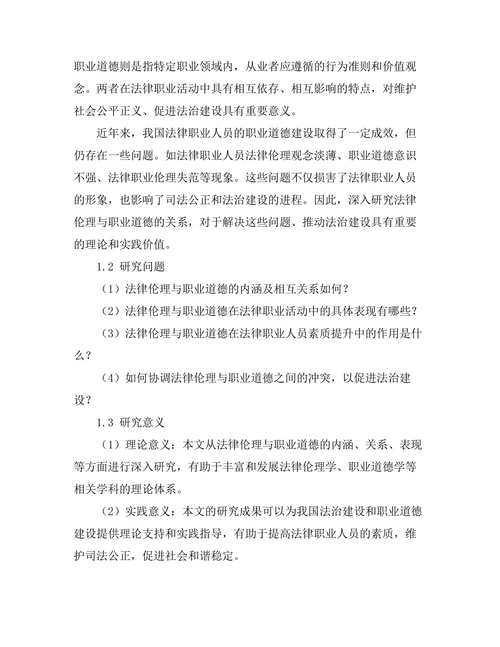 职业道德则是指特定职业领域内，从业者应遵循的行为准则和价值观念。两者在法律职业活动中具有相互依存、相互影响的特点，对维护社会公平正义、促进法治建设具有重要意义。

近年来，我国法律职业人员的职业道德建设取得了一定成效，但仍存在一些问题。如法律职业人员法律伦理观念淡薄、职业道德意识不强、法律职业伦理失范等现象。这些问题不仅损害了法律职业人员的形象，也影响了司法公正和法治建设的进程。因此，深入研究法律伦理与职业道德的关系，对于解决这些问题、推动法治建设具有重要的理论和实践价值。

1.2 研究问题

（1）法律伦理与职业道德的内涵及相互关系如何？

（2）法律伦理与职业道德在法律职业活动中的具体表现有哪些？

（3）法律伦理与职业道德在法律职业人员素质提升中的作用是什么？

（4）如何协调法律伦理与职业道德之间的冲突，以促进法治建设？

1.3 研究意义

（1）理论意义：本文从法律伦理与职业道德的内涵、关系、表现等方面进行深入研究，有助于丰富和发展法律伦理学、职业道德学等相关学科的理论体系。

（2）实践意义：本文的研究成果可以为我国法治建设和职业道德建设提供理论支持和实践指导，有助于提高法律职业人员的素质，维护司法公正，促进社会和谐稳定。